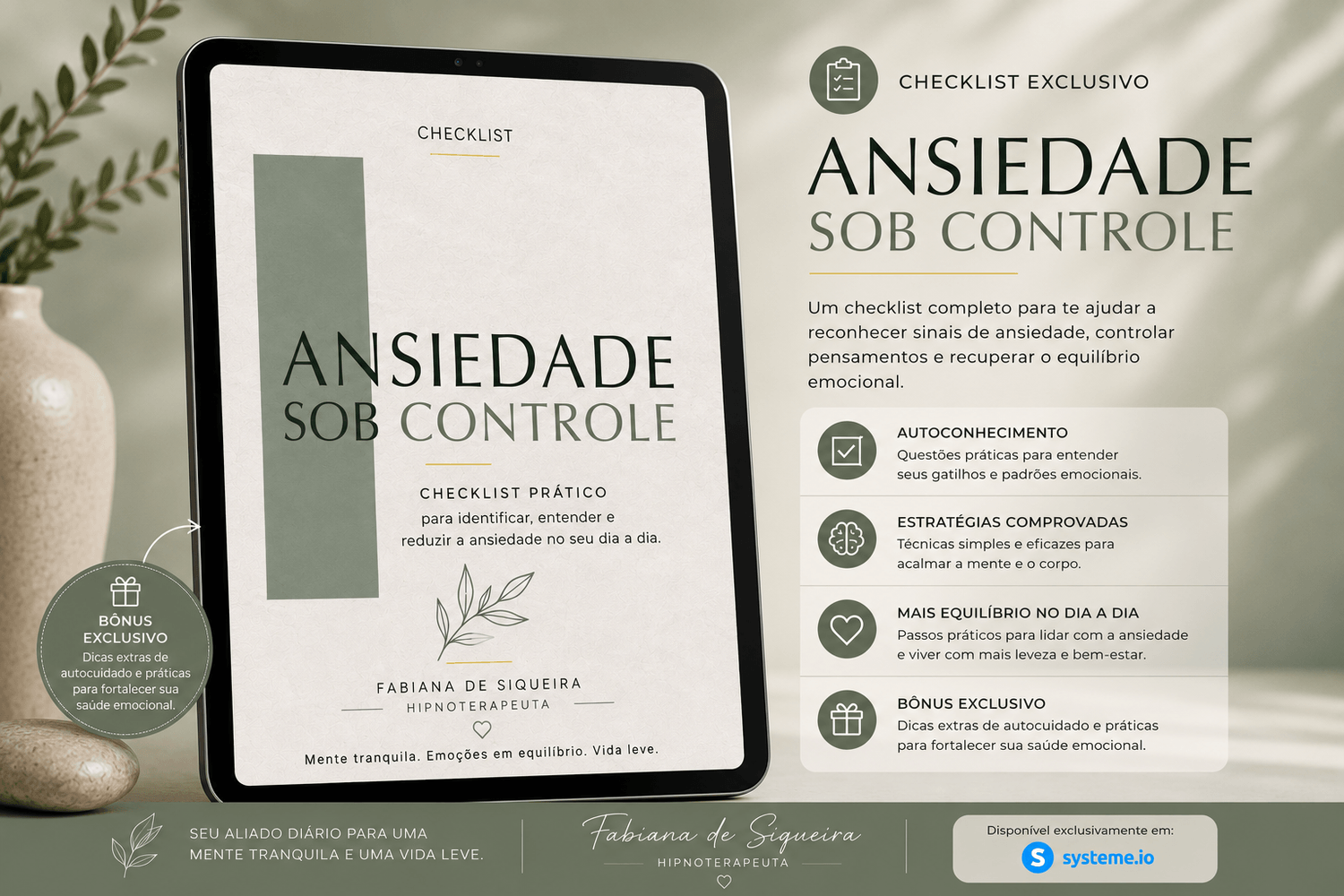 CHECKLIST

ANSIEDADE
SOB CONTROLE

CHECKLIST PRÁTICO
para identificar, entender e reduzir a ansiedade no seu dia a dia.

FABIANA DE SIQUEIRA
HIPNOTERAPEUTA

Mente tranquila. Emoções em equilíbrio. Vida leve.

BÔNUS EXCLUSIVO
Dicas extras de autocuidado e práticas para fortalecer sua saúde emocional.

CHECKLIST EXCLUSIVO

ANSIEDADE
SOB CONTROLE

Um checklist completo para te ajudar a reconhecer sinais de ansiedade, controlar pensamentos e recuperar o equilíbrio emocional.

AUTOCONHECIMENTO
Questões práticas para entender seus gatilhos e padrões emocionais.

ESTRATÉGIAS COMPROVADAS
Técnicas simples e eficazes para acalmar a mente e o corpo.

MAIS EQUILÍBRIO NO DIA A DIA
Passos práticos para lidar com a ansiedade e viver com mais leveza e bem-estar.

BÔNUS EXCLUSIVO
Dicas extras de autocuidado e práticas para fortalecer sua saúde emocional.

SEU ALIADO DIÁRIO PARA UMA MENTE TRANQUILA E UMA VIDA LEVE.

Fabiana de Siqueira
HIPNOTERAPEUTA

Disponível exclusivamente em:
systeme.io